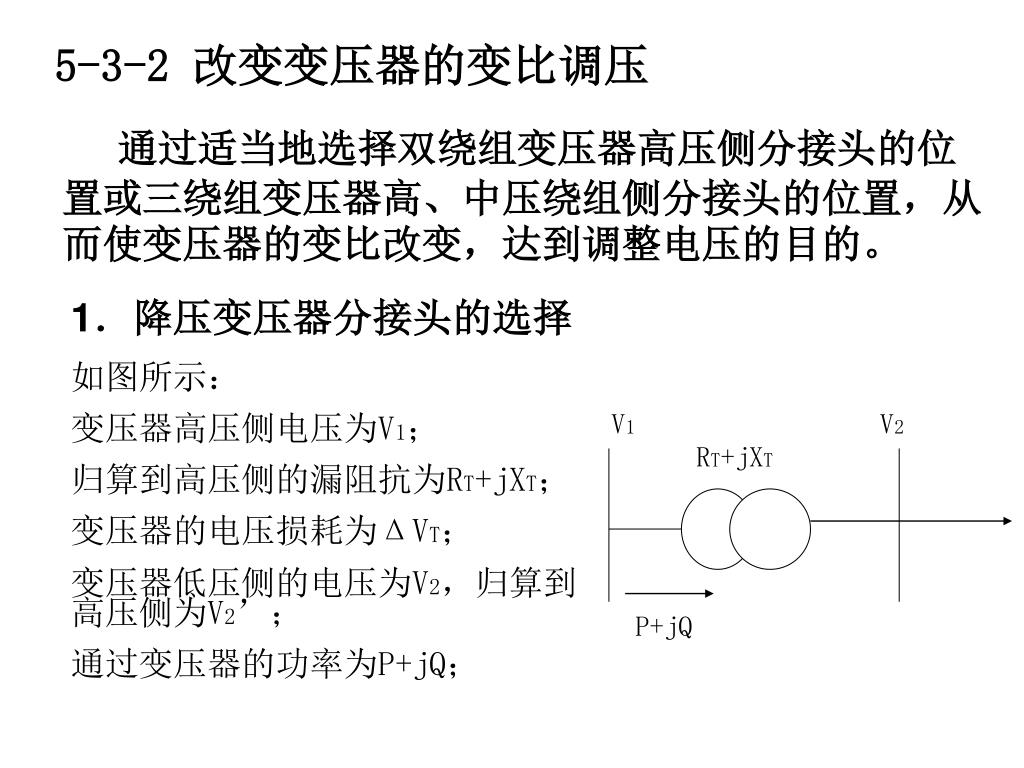 5-3-2 改变变压器的变比调压

通过适当地选择双绕组变压器高压侧分接头的位置或三绕组变压器高、中压绕组侧分接头的位置，从而使变压器的变比改变，达到调整电压的目的。

1．降压变压器分接头的选择

如图所示：

变压器高压侧电压为$V_1$；

归算到高压侧的漏阻抗为$R_T+jX_T$；

变压器的电压损耗为$\Delta V_T$；

变压器低压侧的电压为$V_2$，归算到高压侧为$V_2'$；

通过变压器的功率为P+jQ；

$V_1$

$V_2$

$R_T+jX_T$

P+jQ